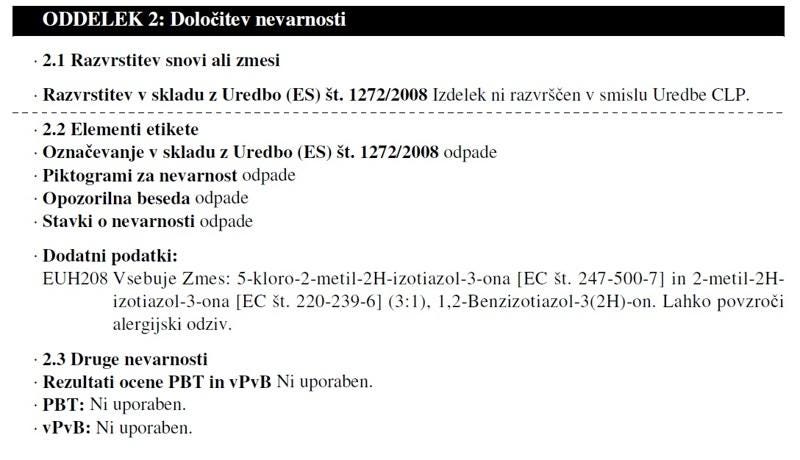 ODDELEK 2: Določitev nevarnosti

· 2.1 Razvrstitev snovi ali zmesi

· Razvrstitev v skladu z Uredbo (ES) št. 1272/2008 Izdelek ni razvrščen v smislu Uredbe CLP.

· 2.2 Elementi etikete
· Označevanje v skladu z Uredbo (ES) št. 1272/2008 odpade
· Piktogrami za nevarnost odpade
· Opozorilna beseda odpade
· Stavki o nevarnosti odpade

· Dodatni podatki:
EUH208 Vsebuje Zmes: 5-kloro-2-metil-2H-izotiazol-3-ona [EC št. 247-500-7] in 2-metil-2H-izotiazol-3-ona [EC št. 220-239-6] (3:1), 1,2-Benzizotiazol-3(2H)-on. Lahko povzroči alergijski odziv.

· 2.3 Druge nevarnosti
· Rezultati ocene PBT in vPvB Ni uporaben.
· PBT: Ni uporaben.
· vPvB: Ni uporaben.